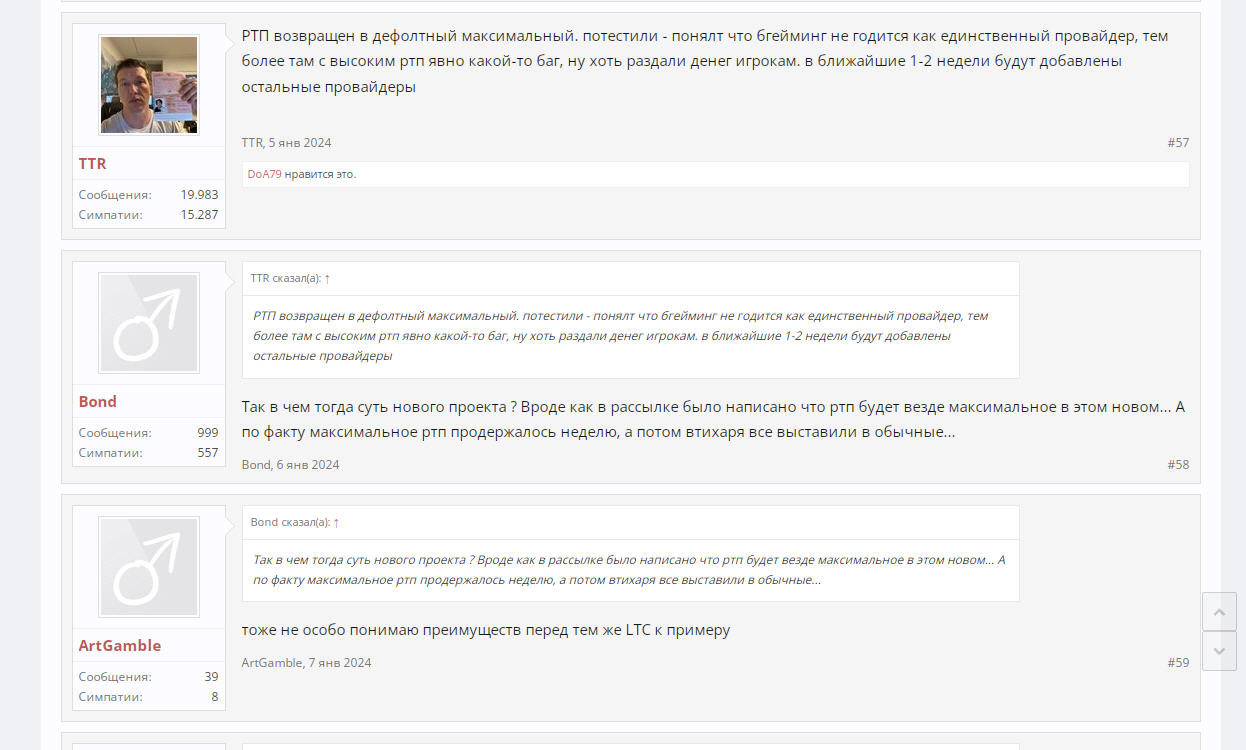 TTR
Сообщения: 19.983
Симпатии: 15.287

РТП возвращен в дефолтный максимальный. потестили - понялт что бгейминг не годится как единственный провайдер, тем более там с высоким ртп явно какой-то баг, ну хоть раздали денег игрокам. в ближайшие 1-2 недели будут добавлены остальные провайдеры

TTR, 5 янв 2024 #57

DoA79 нравится это.

Bond
Сообщения: 999
Симпатии: 557

TTR сказал(а): ↑

РТП возвращен в дефолтный максимальный. потестили - понялт что бгейминг не годится как единственный провайдер, тем более там с высоким ртп явно какой-то баг, ну хоть раздали денег игрокам. в ближайшие 1-2 недели будут добавлены остальные провайдеры

Так в чем тогда суть нового проекта ? Вроде как в рассылке было написано что ртп будет везде максимальное в этом новом... А по факту максимальное ртп продержалось неделю, а потом втихаря все выставили в обычные...

Bond, 6 янв 2024 #58

ArtGamble
Сообщения: 39
Симпатии: 8

Bond сказал(а): ↑

Так в чем тогда суть нового проекта ? Вроде как в рассылке было написано что ртп будет везде максимальное в этом новом... А по факту максимальное ртп продержалось неделю, а потом втихаря все выставили в обычные...

тоже не особо понимаю преимуществ перед тем же LTC к примеру

ArtGamble, 7 янв 2024 #59